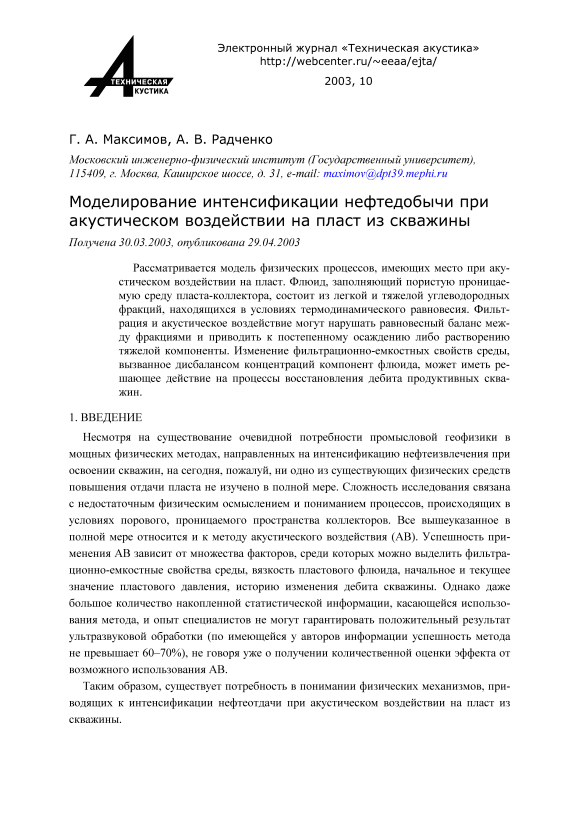 ТЕХНИЧЕСКАЯ АКУСТИКА

Электронный журнал «Техническая акустика»
http://webcenter.ru/~eeaa/ejta/

2003, 10

Г. А. Максимов, А. В. Радченко

Московский инженерно-физический институт (Государственный университет), 115409, г. Москва, Каширское шоссе, д. 31, e-mail: maximov@dpt39.mephi.ru

Моделирование интенсификации нефтедобычи при акустическом воздействии на пласт из скважины

Получена 30.03.2003, опубликована 29.04.2003

Рассматривается модель физических процессов, имеющих место при акустическом воздействии на пласт. Флюид, заполняющий пористую проницаемую среду пласта-коллектора, состоит из легкой и тяжелой углеводородных фракций, находящихся в условиях термодинамического равновесия. Фильтрация и акустическое воздействие могут нарушать равновесный баланс между фракциями и приводить к постепенному осаждению либо растворению тяжелой компоненты. Изменение фильтрационно-емкостных свойств среды, вызванное дисбалансом концентраций компонент флюида, может иметь решающее действие на процессы восстановления дебита продуктивных скважин.

1. ВВЕДЕНИЕ

Несмотря на существование очевидной потребности промысловой геофизики в мощных физических методах, направленных на интенсификацию нефтеизвлечения при освоении скважин, на сегодня, пожалуй, ни одно из существующих физических средств повышения отдачи пласта не изучено в полной мере. Сложность исследования связана с недостаточным физическим осмыслением и пониманием процессов, происходящих в условиях порового, проницаемого пространства коллекторов. Все вышеуказанное в полной мере относится и к методу акустического воздействия (АВ). Успешность применения АВ зависит от множества факторов, среди которых можно выделить фильтрационно-емкостные свойства среды, вязкость пластового флюида, начальное и текущее значение пластового давления, историю изменения дебита скважины. Однако даже большое количество накопленной статистической информации, касающейся использования метода, и опыт специалистов не могут гарантировать положительный результат ультразвуковой обработки (по имеющейся у авторов информации успешность метода не превышает 60–70%), не говоря уже о получении количественной оценки эффекта от возможного использования АВ.

Таким образом, существует потребность в понимании физических механизмов, приводящих к интенсификации нефтеотдачи при акустическом воздействии на пласт из скважины.